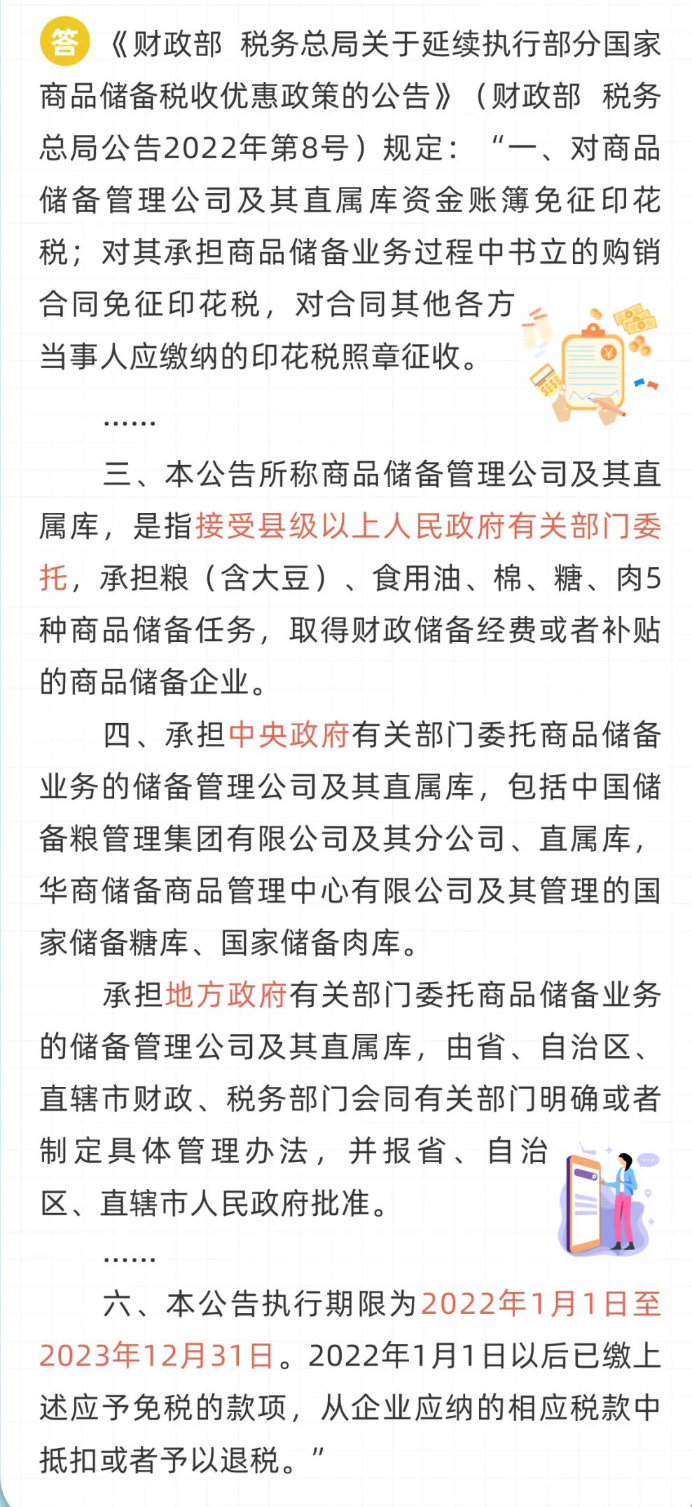 答 《财政部 税务总局关于延续执行部分国家商品储备税收优惠政策的公告》（财政部 税务总局公告2022年第8号）规定：“一、对商品储备管理公司及其直属库资金账簿免征印花税；对其承担商品储备业务过程中书立的购销合同免征印花税，对合同其他各方当事人应缴纳的印花税照章征收。

……

三、本公告所称商品储备管理公司及其直属库，是指接受县级以上人民政府有关部门委托，承担粮（含大豆）、食用油、棉、糖、肉5种商品储备任务，取得财政储备经费或者补贴的商品储备企业。

四、承担中央政府有关部门委托商品储备业务的储备管理公司及其直属库，包括中国储备粮管理集团有限公司及其分公司、直属库，华商储备商品管理中心有限公司及其管理的国家储备糖库、国家储备肉库。

承担地方政府有关部门委托商品储备业务的储备管理公司及其直属库，由省、自治区、直辖市财政、税务部门会同有关部门明确或者制定具体管理办法，并报省、自治区、直辖市人民政府批准。

……

六、本公告执行期限为2022年1月1日至2023年12月31日。2022年1月1日以后已缴上述应予免税的款项，从企业应纳的相应税款中抵扣或者予以退税。”